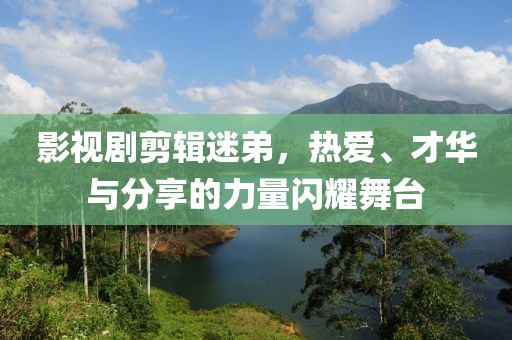 影视剧剪辑迷弟，热爱、才华与分享的力量闪耀舞台